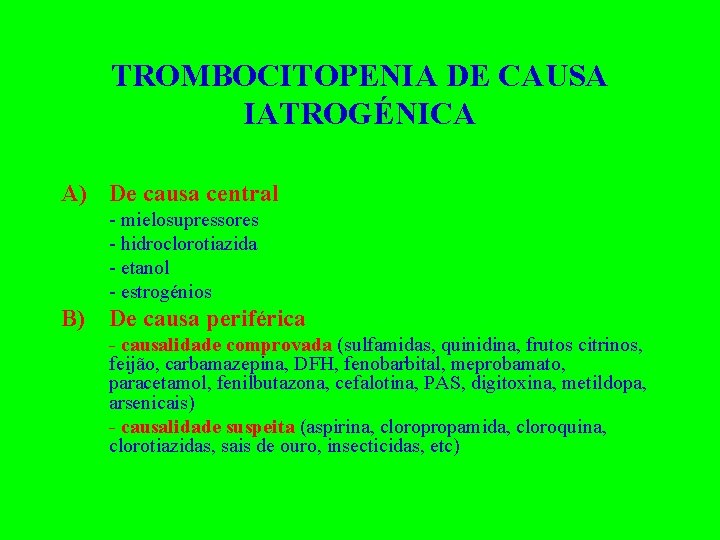 TROMBOCITOPENIA DE CAUSA IATROGÉNICA

A) De causa central

- mielosupressores
- hidroclorotiazida
- etanol
- estrogénios

B) De causa periférica

- causalidade comprovada (sulfamidas, quinidina, frutos citrinos, feijão, carbamazepina, DFH, fenobarbital, meprobamato, paracetamol, fenilbutazona, cefalotina, PAS, digitoxina, metildopa, arsenicais)

- causalidade suspeita (aspirina, cloropropamida, cloroquina, clorotiazidas, sais de ouro, insecticidas, etc)